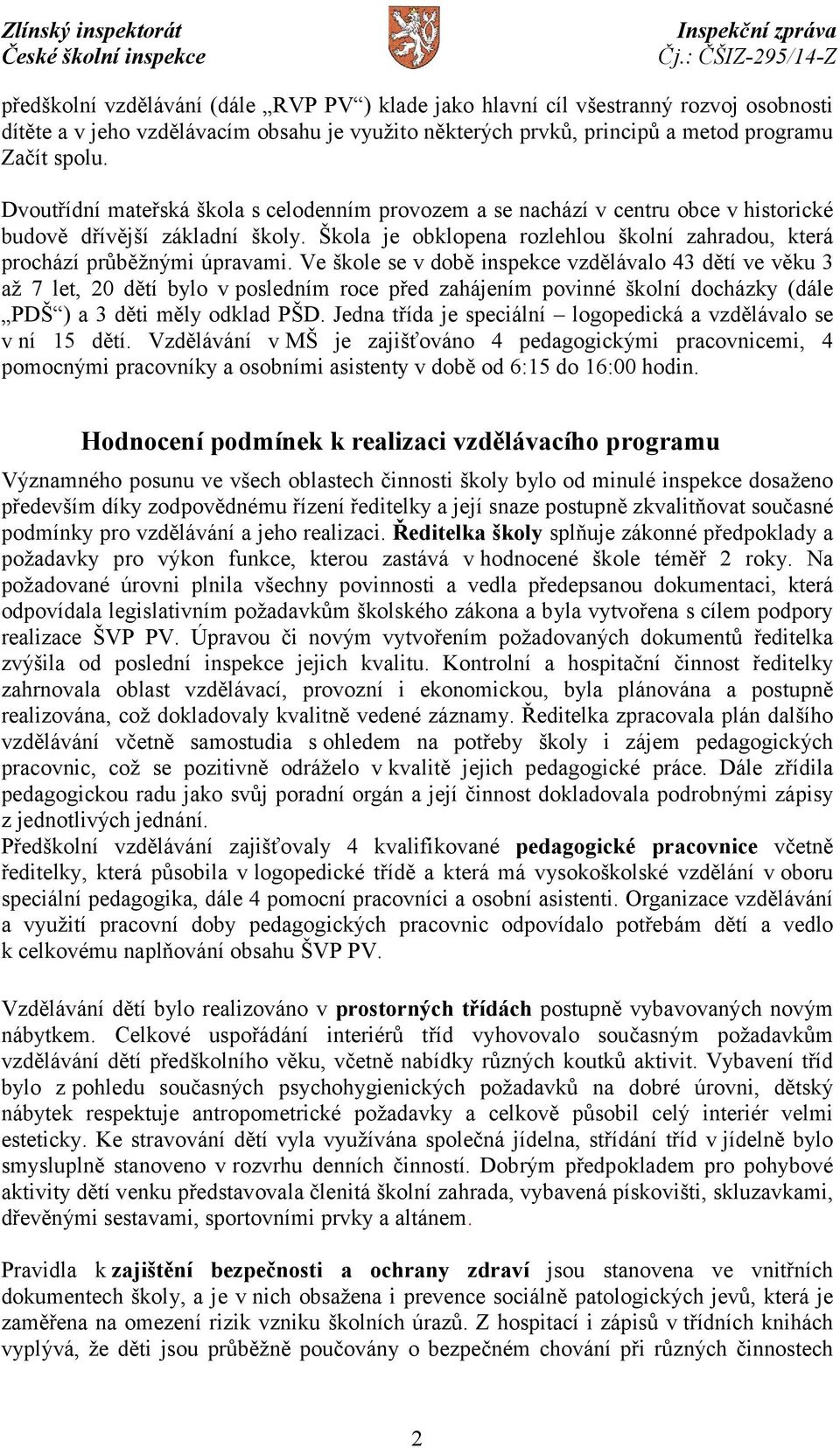 Zlínský inspektorát
České školní inspekce

Inspekční zpráva
Čj.: ČŠIZ-295/14-Z

předškolní vzdělávání (dále „RVP PV“) klade jako hlavní cíl všestranný rozvoj osobnosti dítěte a v jeho vzdělávacím obsahu je využito některých prvků, principů a metod programu Začít spolu.

Dvoutřídní mateřská škola s celodenním provozem a se nachází v centru obce v historické budově dřívější základní školy. Škola je obklopena rozlehlou školní zahradou, která prochází průběžnými úpravami. Ve škole se v době inspekce vzdělávalo 43 dětí ve věku 3 až 7 let, 20 dětí bylo v posledním roce před zahájením povinné školní docházky (dále „PDŠ“) a 3 děti měly odklad PŠD. Jedna třída je speciální – logopedická a vzdělávalo se v ní 15 dětí. Vzdělávání v MŠ je zajišťováno 4 pedagogickými pracovnicemi, 4 pomocnými pracovníky a osobními asistenty v době od 6:15 do 16:00 hodin.

Hodnocení podmínek k realizaci vzdělávacího programu

Významného posunu ve všech oblastech činnosti školy bylo od minulé inspekce dosaženo především díky zodpovědnému řízení ředitelky a její snaze postupně zkvalitňovat současné podmínky pro vzdělávání a jeho realizaci. Ředitelka školy splňuje zákonné předpoklady a požadavky pro výkon funkce, kterou zastává v hodnocené škole téměř 2 roky. Na požadované úrovni plnila všechny povinnosti a vedla předepsanou dokumentaci, která odpovídala legislativním požadavkům školského zákona a byla vytvořena s cílem podpory realizace ŠVP PV. Úpravou či novým vytvořením požadovaných dokumentů ředitelka zvýšila od poslední inspekce jejich kvalitu. Kontrolní a hospitační činnost ředitelky zahrnovala oblast vzdělávací, provozní i ekonomickou, byla plánována a postupně realizována, což dokladovaly kvalitně vedené záznamy. Ředitelka zpracovala plán dalšího vzdělávání včetně samostudia s ohledem na potřeby školy i zájem pedagogických pracovnic, což se pozitivně odráželo v kvalitě jejich pedagogické práce. Dále zřídila pedagogickou radu jako svůj poradní orgán a její činnost dokladovala podrobnými zápisy z jednotlivých jednání.
Předškolní vzdělávání zajišťovaly 4 kvalifikované pedagogické pracovnice včetně ředitelky, která působila v logopedické třídě a která má vysokoškolské vzdělání v oboru speciální pedagogika, dále 4 pomocní pracovníci a osobní asistenti. Organizace vzdělávání a využití pracovní doby pedagogických pracovnic odpovídalo potřebám dětí a vedlo k celkovému naplňování obsahu ŠVP PV.

Vzdělávání dětí bylo realizováno v prostorných třídách postupně vybavovaných novým nábytkem. Celkové uspořádání interiérů tříd vyhovovalo současným požadavkům vzdělávání dětí předškolního věku, včetně nabídky různých koutků aktivit. Vybavení tříd bylo z pohledu současných psychohygienických požadavků na dobré úrovni, dětský nábytek respektuje antropometrické požadavky a celkově působil celý interiér velmi esteticky. Ke stravování dětí vyla využívána společná jídelna, střídání tříd v jídelně bylo smysluplně stanoveno v rozvrhu denních činností. Dobrým předpokladem pro pohybové aktivity dětí venku představovala členitá školní zahrada, vybavená pískovišti, skluzavkami, dřevěnými sestavami, sportovními prvky a altánem.

Pravidla k zajištění bezpečnosti a ochrany zdraví jsou stanovena ve vnitřních dokumentech školy, a je v nich obsažena i prevence sociálně patologických jevů, která je zaměřena na omezení rizik vzniku školních úrazů. Z hospitací i zápisů v třídních knihách vyplývá, že děti jsou průběžně poučovány o bezpečném chování při různých činnostech

2